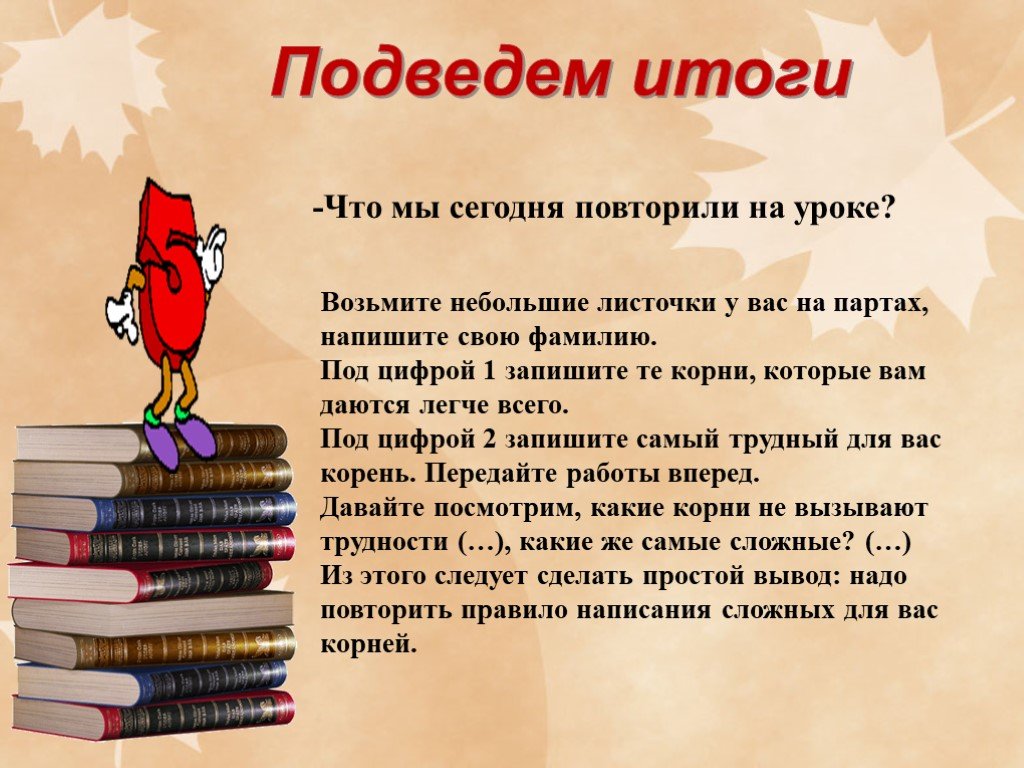 Подведем итоги

-Что мы сегодня повторили на уроке?

Возьмите небольшие листочки у вас на партах, напишите свою фамилию.
Под цифрой 1 запишите те корни, которые вам даются легче всего.
Под цифрой 2 запишите самый трудный для вас корень. Передайте работы вперед.
Давайте посмотрим, какие корни не вызывают трудности (…), какие же самые сложные? (…)
Из этого следует сделать простой вывод: надо повторить правило написания сложных для вас корней.